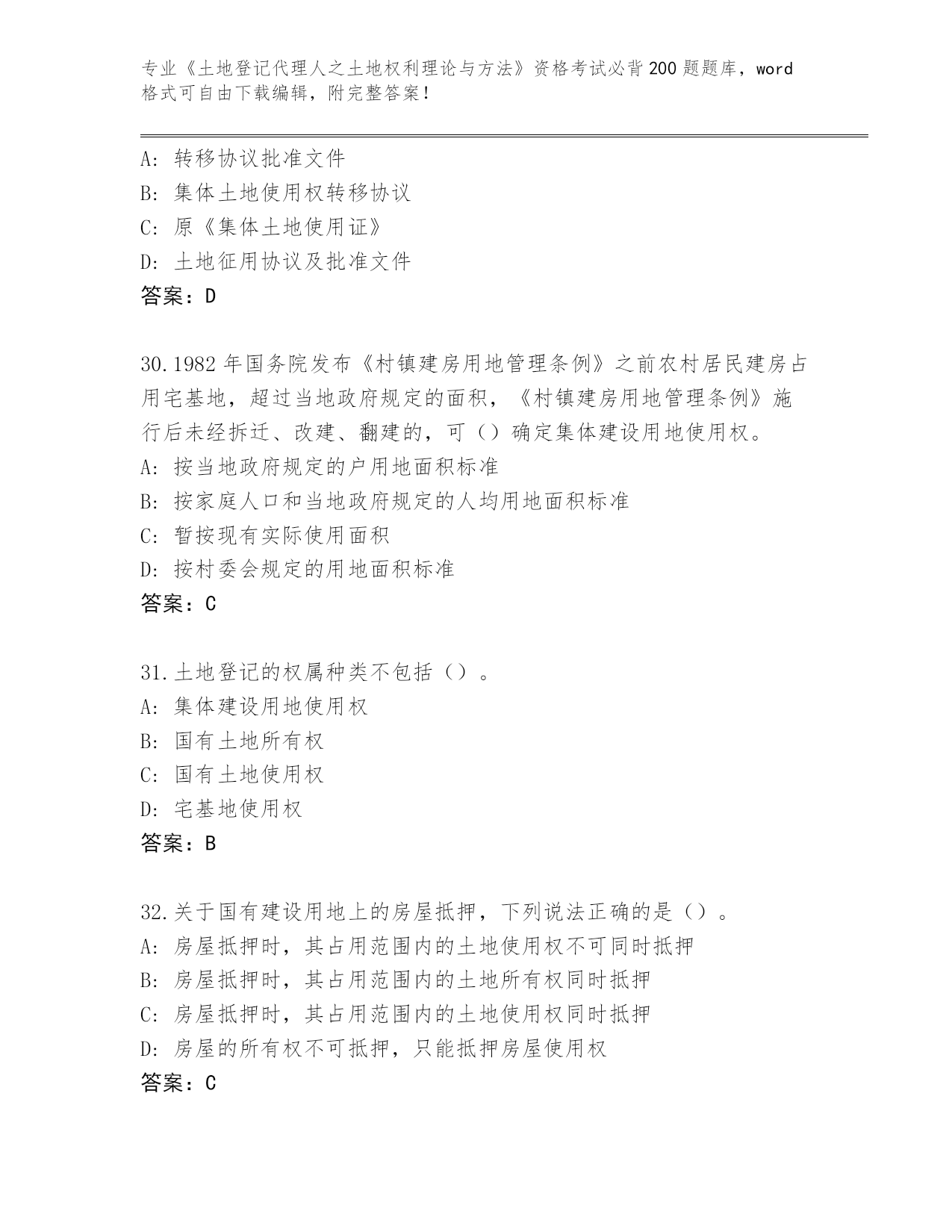 专业《土地登记代理人之土地权利理论与方法》资格考试必背200题题库，word格式可自由下载编辑，附完整答案！

A：转移协议批准文件
B：集体土地使用权转移协议
C：原《集体土地使用证》
D：土地征用协议及批准文件
答案：D

30.1982年国务院发布《村镇建房用地管理条例》之前农村居民建房占用宅基地，超过当地政府规定的面积，《村镇建房用地管理条例》施行后未经拆迁、改建、翻建的，可（）确定集体建设用地使用权。
A：按当地政府规定的户用地面积标准
B：按家庭人口和当地政府规定的人均用地面积标准
C：暂按现有实际使用面积
D：按村委会规定的用地面积标准
答案：C

31.土地登记的权属种类不包括（）。
A：集体建设用地使用权
B：国有土地所有权
C：国有土地使用权
D：宅基地使用权
答案：B

32.关于国有建设用地上的房屋抵押，下列说法正确的是（）。
A：房屋抵押时，其占用范围内的土地使用权不可同时抵押
B：房屋抵押时，其占用范围内的土地所有权同时抵押
C：房屋抵押时，其占用范围内的土地使用权同时抵押
D：房屋的所有权不可抵押，只能抵押房屋使用权
答案：C